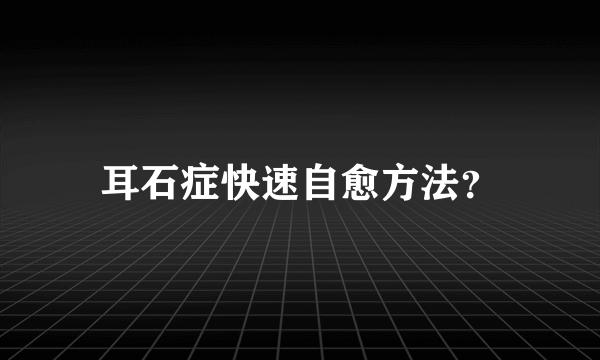 耳石症快速自愈方法?